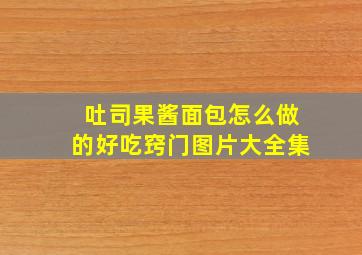 吐司果酱面包怎么做的好吃窍门图片大全集